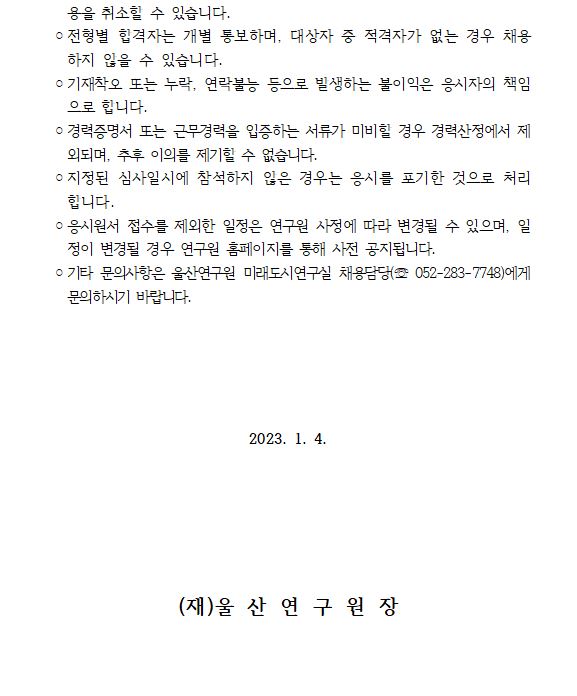 용을 취소할 수 있습니다.

○ 전형별 합격자는 개별 통보하며, 대상자 중 적격자가 없는 경우 채용하지 않을 수 있습니다.

○ 기재착오 또는 누락, 연락불능 등으로 발생하는 불이익은 응시자의 책임으로 합니다.

○ 경력증명서 또는 근무경력을 입증하는 서류가 미비할 경우 경력산정에서 제외되며, 추후 이의를 제기할 수 없습니다.

○ 지정된 심사일시에 참석하지 않은 경우는 응시를 포기한 것으로 처리합니다.

○ 응시원서 접수를 제외한 일정은 연구원 사정에 따라 변경될 수 있으며, 일정이 변경될 경우 연구원 홈페이지를 통해 사전 공지됩니다.

○ 기타 문의사항은 울산연구원 미래도시연구실 채용담당(☏ 052-283-7748)에게 문의하시기 바랍니다.

2023. 1. 4.

(재)울 산 연 구 원 장